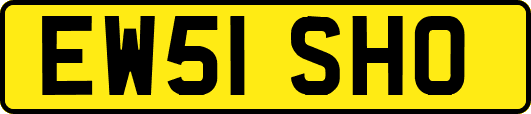 EW51 SHO